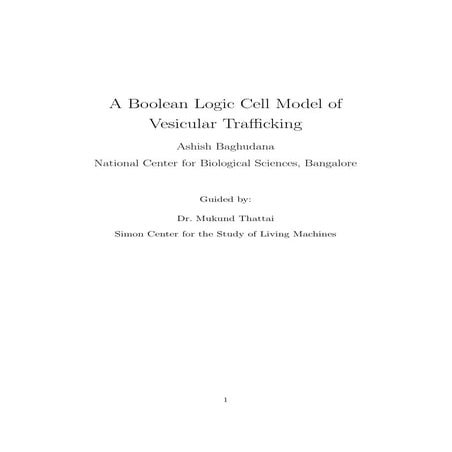 A Boolean Logic Cell Model of Vesicular Trafficking

Ashish Baghudana

National Center for Biological Sciences, Bangalore

Guided by:

Dr. Mukund Thattai

Simon Center for the Study of Living Machines

1